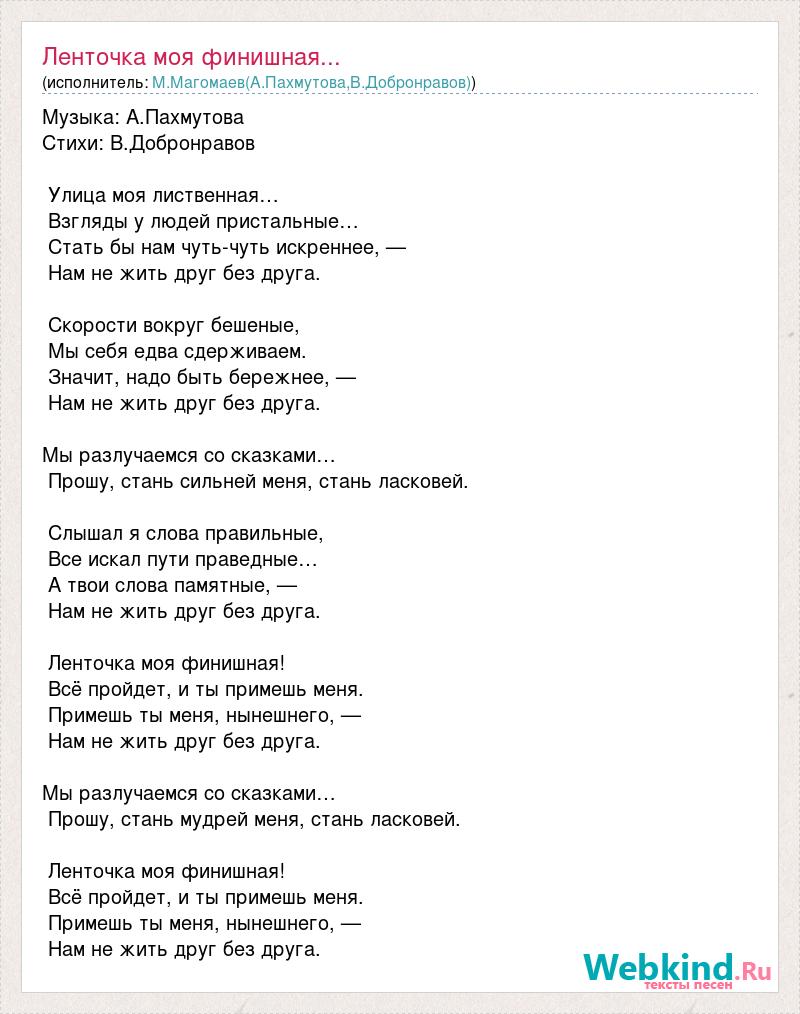 Ленточка моя финишная...
(исполнитель: М.Магомаев(А.Пахмутова,В.Добронравов))

Музыка: А.Пахмутова
Стихи: В.Добронравов

Улица моя лиственная…
Взгляды у людей пристальные…
Стать бы нам чуть-чуть искреннее, —
Нам не жить друг без друга.

Скорости вокруг бешеные,
Мы себя едва сдерживаем.
Значит, надо быть бережнее, —
Нам не жить друг без друга.

Мы разлучаемся со сказками…
Прошу, стань сильней меня, стань ласковей.

Слышал я слова правильные,
Все искал пути праведные…
А твои слова памятные, —
Нам не жить друг без друга.

Ленточка моя финишная!
Всё пройдет, и ты примешь меня.
Примешь ты меня, нынешнего, —
Нам не жить друг без друга.

Мы разлучаемся со сказками…
Прошу, стань мудрей меня, стань ласковей.

Ленточка моя финишная!
Всё пройдет, и ты примешь меня.
Примешь ты меня, нынешнего, —
Нам не жить друг без друга.

Webkind.Ru
тексты песен